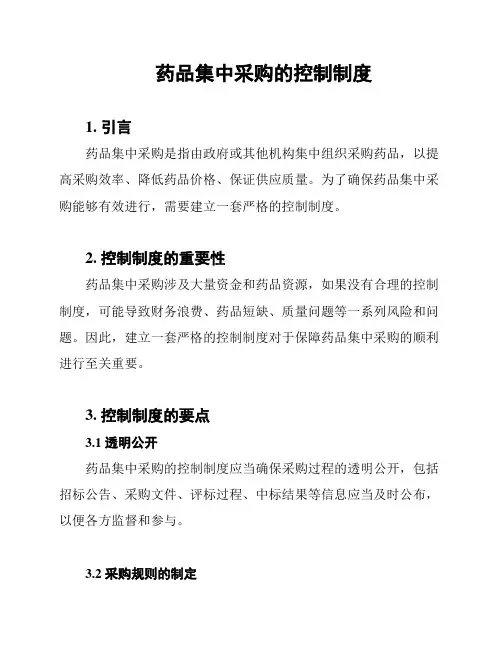 药品集中采购的控制制度

1. 引言

药品集中采购是指由政府或其他机构集中组织采购药品，以提高采购效率、降低药品价格、保证供应质量。为了确保药品集中采购能够有效进行，需要建立一套严格的控制制度。

2. 控制制度的重要性

药品集中采购涉及大量资金和药品资源，如果没有合理的控制制度，可能导致财务浪费、药品短缺、质量问题等一系列风险和问题。因此，建立一套严格的控制制度对于保障药品集中采购的顺利进行至关重要。

3. 控制制度的要点

3.1 透明公开

药品集中采购的控制制度应当确保采购过程的透明公开，包括招标公告、采购文件、评标过程、中标结果等信息应当及时公布，以便各方监督和参与。

3.2 采购规则的制定